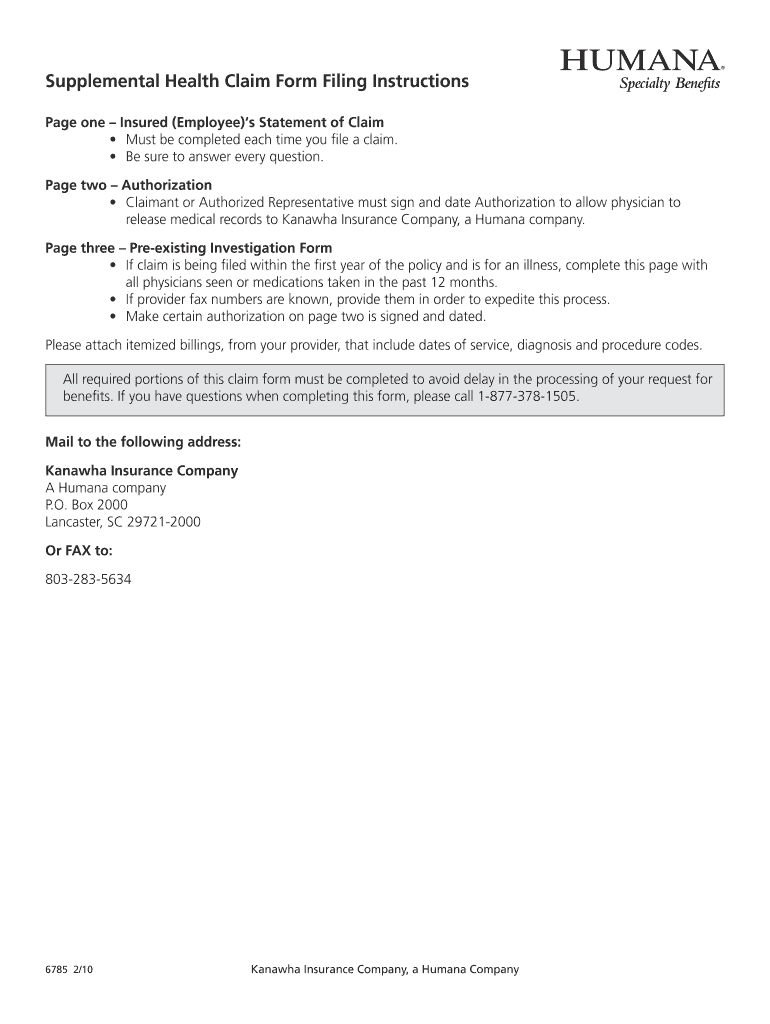 HUMANA®
Specialty Benefits

Supplemental Health Claim Form Filing Instructions

Page one – Insured (Employee)'s Statement of Claim
• Must be completed each time you file a claim.
• Be sure to answer every question.

Page two – Authorization
• Claimant or Authorized Representative must sign and date Authorization to allow physician to release medical records to Kanawha Insurance Company, a Humana company.

Page three – Pre-existing Investigation Form
• If claim is being filed within the first year of the policy and is for an illness, complete this page with all physicians seen or medications taken in the past 12 months.
• If provider fax numbers are known, provide them in order to expedite this process.
• Make certain authorization on page two is signed and dated.

Please attach itemized billings, from your provider, that include dates of service, diagnosis and procedure codes.

All required portions of this claim form must be completed to avoid delay in the processing of your request for benefits. If you have questions when completing this form, please call 1-877-378-1505.

Mail to the following address:

Kanawha Insurance Company
A Humana company
P.O. Box 2000
Lancaster, SC 29721-2000

Or FAX to:

803-283-5634

6785 2/10

Kanawha Insurance Company, a Humana Company